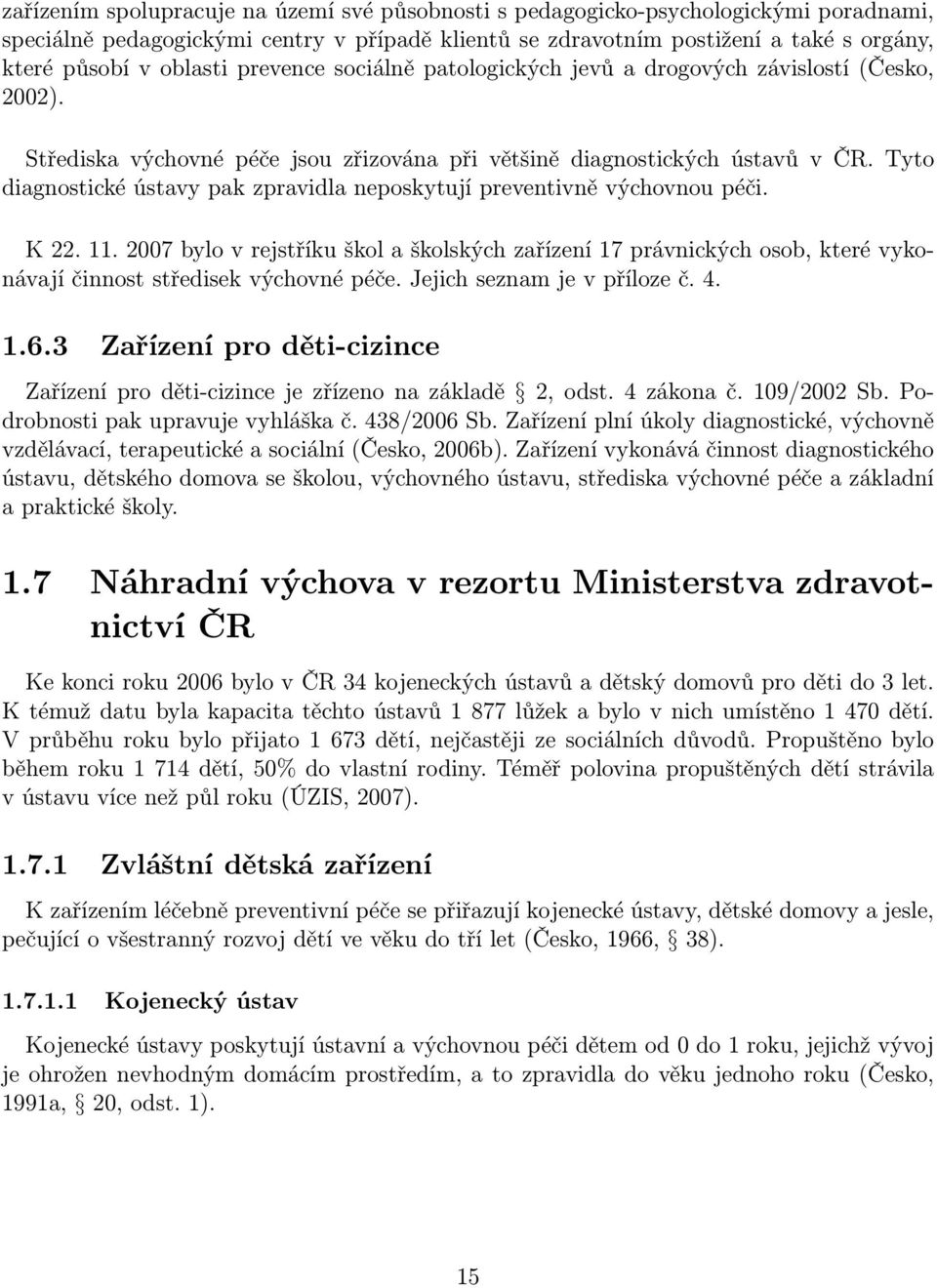 zařízením spolupracuje na území své působnosti s pedagogicko-psychologickými poradnami, speciálně pedagogickými centry v případě klientů se zdravotním postižení a také s orgány, které působí v oblasti prevence sociálně patologických jevů a drogových závislostí (Česko, 2002).

Střediska výchovné péče jsou zřizována při většině diagnostických ústavů v ČR. Tyto diagnostické ústavy pak zpravidla neposkytují preventivně výchovnou péči.

K 22. 11. 2007 bylo v rejstříku škol a školských zařízení 17 právnických osob, které vykonávají činnost středisek výchovné péče. Jejich seznam je v příloze č. 4.

1.6.3 Zařízení pro děti-cizince

Zařízení pro děti-cizince je zřízeno na základě § 2, odst. 4 zákona č. 109/2002 Sb. Podrobnosti pak upravuje vyhláška č. 438/2006 Sb. Zařízení plní úkoly diagnostické, výchovně vzdělávací, terapeutické a sociální (Česko, 2006b). Zařízení vykonává činnost diagnostického ústavu, dětského domova se školou, výchovného ústavu, střediska výchovné péče a základní a praktické školy.

1.7 Náhradní výchova v rezortu Ministerstva zdravotnictví ČR

Ke konci roku 2006 bylo v ČR 34 kojeneckých ústavů a dětský domovů pro děti do 3 let. K témuž datu byla kapacita těchto ústavů 1 877 lůžek a bylo v nich umístěno 1 470 dětí. V průběhu roku bylo přijato 1 673 dětí, nejčastěji ze sociálních důvodů. Propuštěno bylo během roku 1 714 dětí, 50% do vlastní rodiny. Téměř polovina propuštěných dětí strávila v ústavu více než půl roku (ÚZIS, 2007).

1.7.1 Zvláštní dětská zařízení

K zařízením léčebně preventivní péče se přiřazují kojenecké ústavy, dětské domovy a jesle, pečující o všestranný rozvoj dětí ve věku do tří let (Česko, 1966, § 38).

1.7.1.1 Kojenecký ústav

Kojenecké ústavy poskytují ústavní a výchovnou péči dětem od 0 do 1 roku, jejichž vývoj je ohrožen nevhodným domácím prostředím, a to zpravidla do věku jednoho roku (Česko, 1991a, § 20, odst. 1).

15